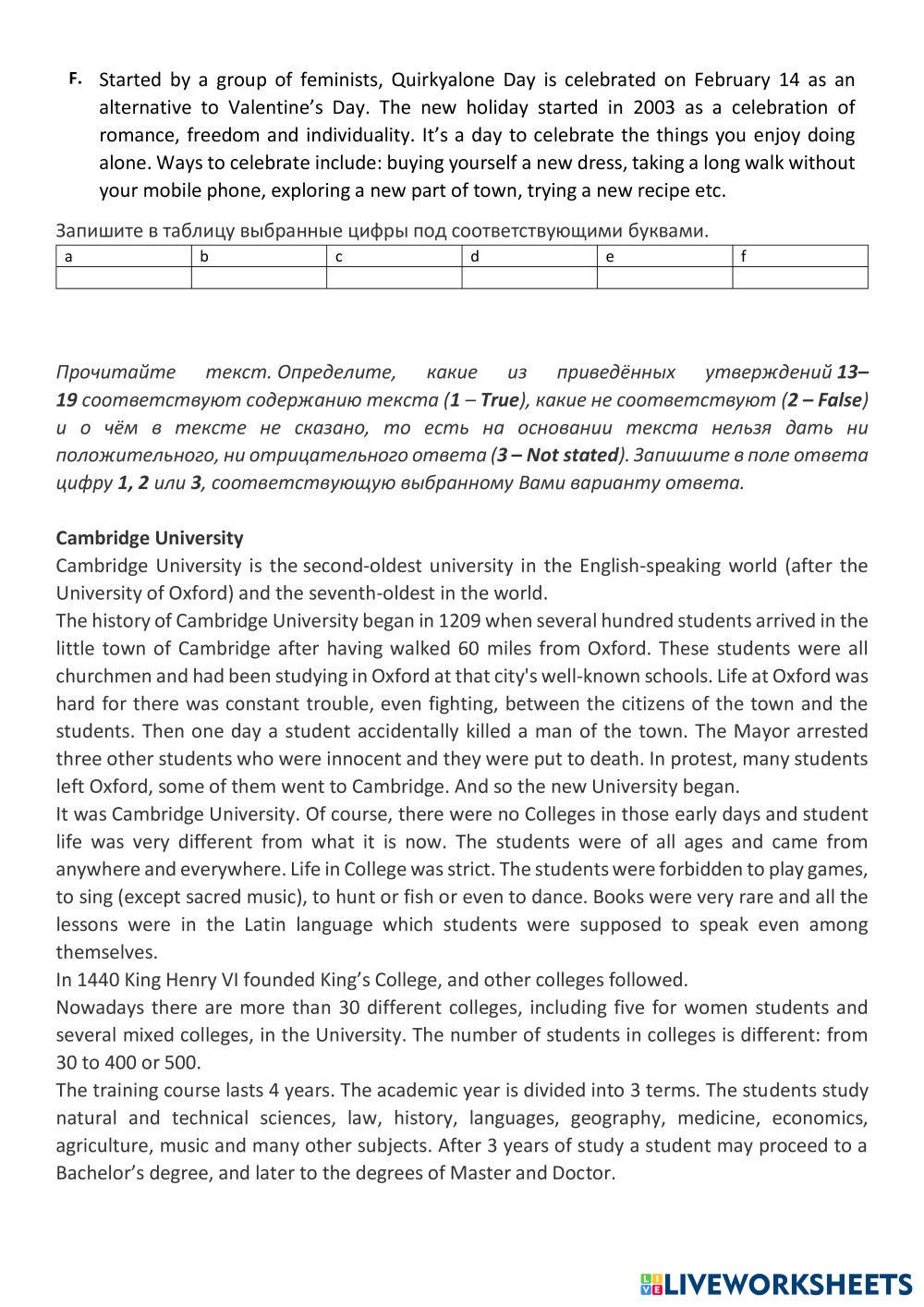 F. Started by a group of feminists, Quirkyalone Day is celebrated on February 14 as an alternative to Valentine's Day. The new holiday started in 2003 as a celebration of romance, freedom and individuality. It's a day to celebrate the things you enjoy doing alone. Ways to celebrate include: buying yourself a new dress, taking a long walk without your mobile phone, exploring a new part of town, trying a new recipe etc.

Запишите в таблицу выбранные цифры под соответствующими буквами.

| a | b | c | d | e | f |
|---|---|---|---|---|---|
|   |   |   |   |   |   |

Прочитайте текст. Определите, какие из приведённых утверждений 13–19 соответствуют содержанию текста (1 – True), какие не соответствуют (2 – False) и о чём в тексте не сказано, то есть на основании текста нельзя дать ни положительного, ни отрицательного ответа (3 – Not stated). Запишите в поле ответа цифру 1, 2 или 3, соответствующую выбранному Вами варианту ответа.

Cambridge University
Cambridge University is the second-oldest university in the English-speaking world (after the University of Oxford) and the seventh-oldest in the world.
The history of Cambridge University began in 1209 when several hundred students arrived in the little town of Cambridge after having walked 60 miles from Oxford. These students were all churchmen and had been studying in Oxford at that city's well-known schools. Life at Oxford was hard for there was constant trouble, even fighting, between the citizens of the town and the students. Then one day a student accidentally killed a man of the town. The Mayor arrested three other students who were innocent and they were put to death. In protest, many students left Oxford, some of them went to Cambridge. And so the new University began.
It was Cambridge University. Of course, there were no Colleges in those early days and student life was very different from what it is now. The students were of all ages and came from anywhere and everywhere. Life in College was strict. The students were forbidden to play games, to sing (except sacred music), to hunt or fish or even to dance. Books were very rare and all the lessons were in the Latin language which students were supposed to speak even among themselves.
In 1440 King Henry VI founded King's College, and other colleges followed.
Nowadays there are more than 30 different colleges, including five for women students and several mixed colleges, in the University. The number of students in colleges is different: from 30 to 400 or 500.
The training course lasts 4 years. The academic year is divided into 3 terms. The students study natural and technical sciences, law, history, languages, geography, medicine, economics, agriculture, music and many other subjects. After 3 years of study a student may proceed to a Bachelor's degree, and later to the degrees of Master and Doctor.

LIVEWORKSHEETS